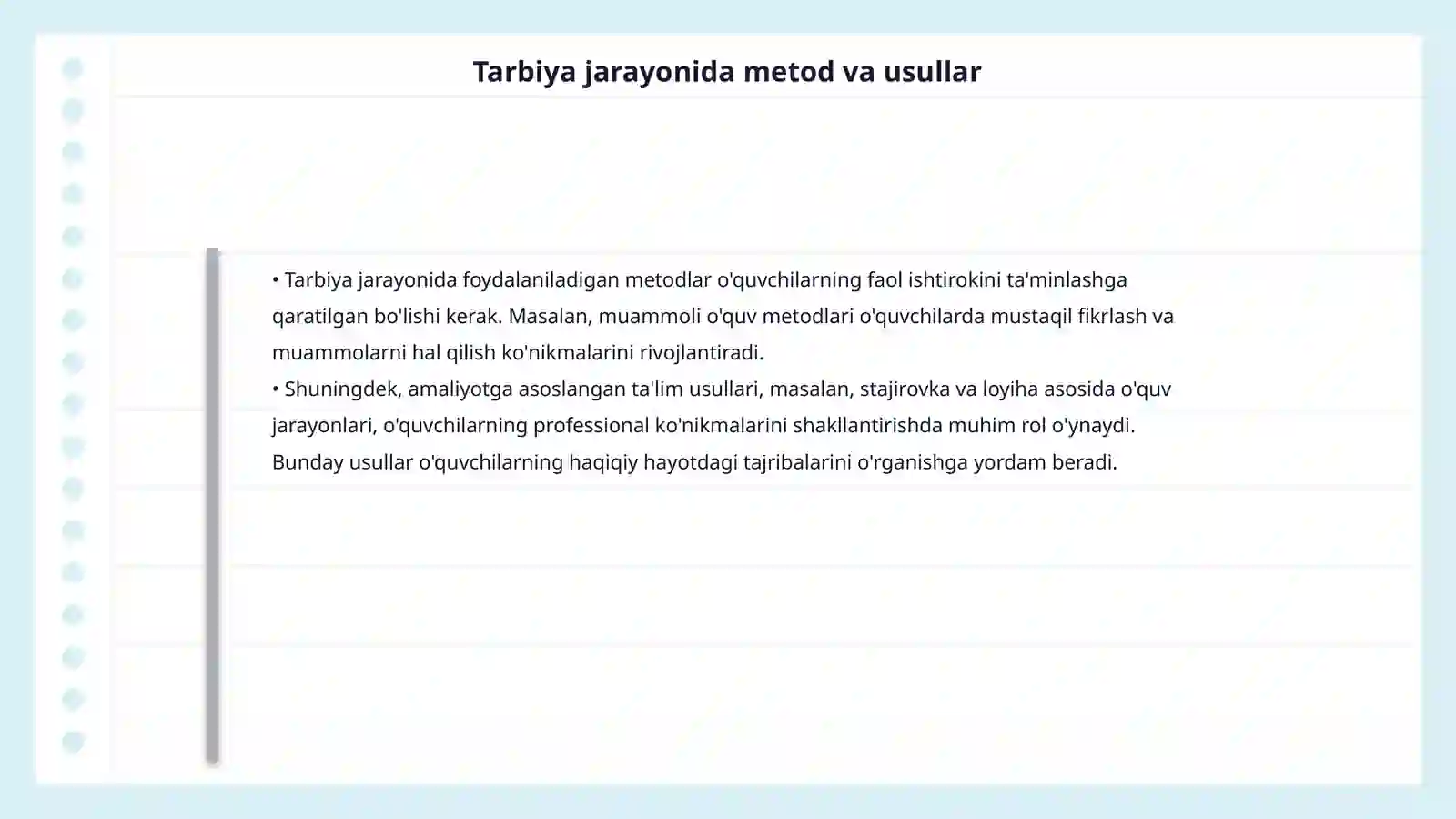 Tarbiya jarayonida metod va usullar

• Tarbiya jarayonida foydalaniladigan metodlar o'quvchilarning faol ishtirokini ta'minlashga qaratilgan bo'lishi kerak. Masalan, muammoli o'quv metodlari o'quvchilarda mustaqil fikrlash va muammolarni hal qilish ko'nikmalarini rivojlantiradi.
• Shuningdek, amaliyotga asoslangan ta'lim usullari, masalan, stajirovka va loyiha asosida o'quv jarayonlari, o'quvchilarning professional ko'nikmalarini shakllantirishda muhim rol o'ynaydi. Bunday usullar o'quvchilarning haqiqiy hayotdagi tajribalarini o'rganishga yordam beradi.